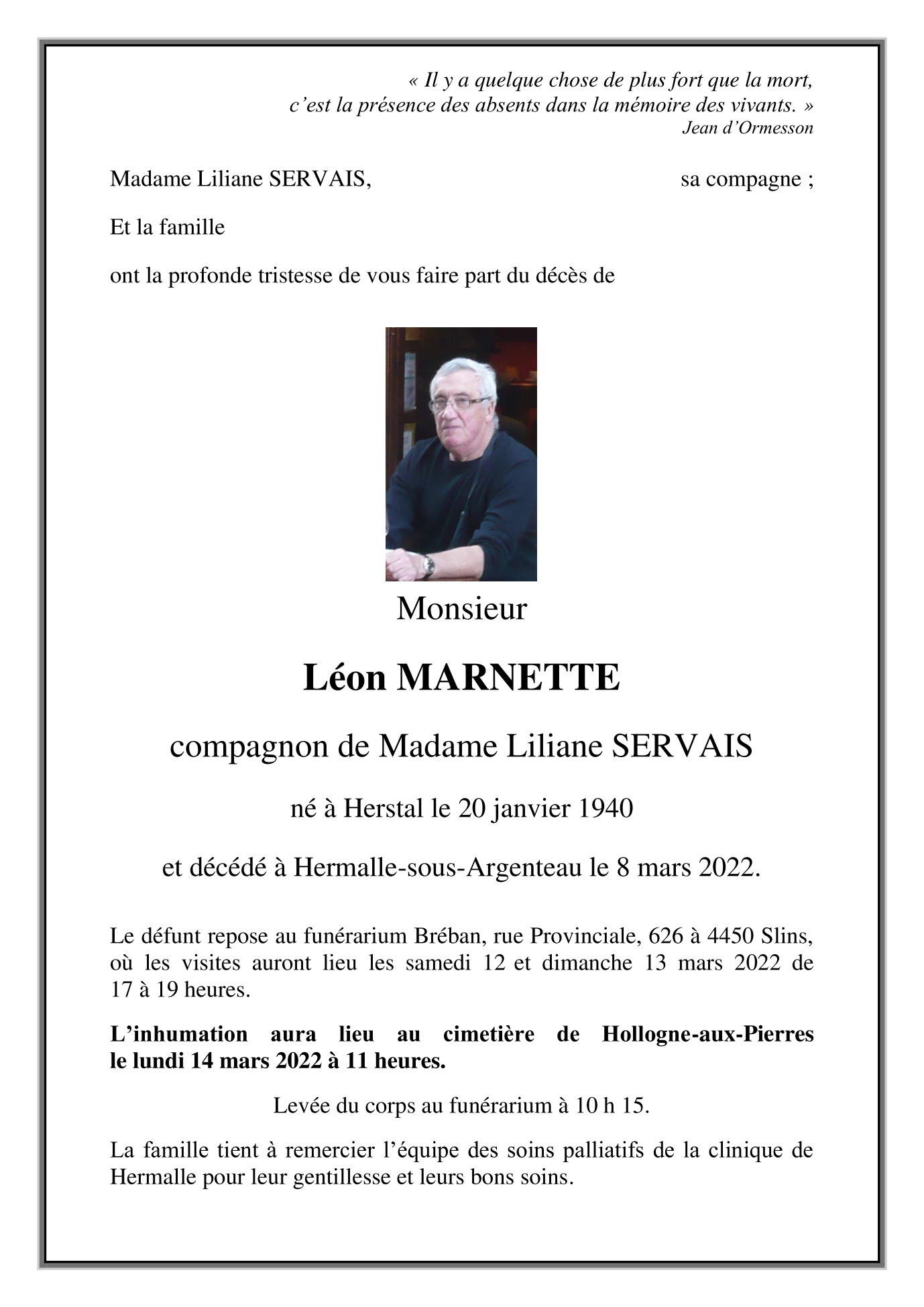 « Il y a quelque chose de plus fort que la mort,
c'est la présence des absents dans la mémoire des vivants. »
Jean d'Ormesson

Madame Liliane SERVAIS, sa compagne ;

Et la famille

ont la profonde tristesse de vous faire part du décès de

Monsieur

Léon MARNETTE

compagnon de Madame Liliane SERVAIS

né à Herstal le 20 janvier 1940

et décédé à Hermalle-sous-Argenteau le 8 mars 2022.

Le défunt repose au funérarium Bréban, rue Provinciale, 626 à 4450 Slins, où les visites auront lieu les samedi 12 et dimanche 13 mars 2022 de 17 à 19 heures.

L'inhumation aura lieu au cimetière de Hollogne-aux-Pierres le lundi 14 mars 2022 à 11 heures.

Levée du corps au funérarium à 10 h 15.

La famille tient à remercier l'équipe des soins palliatifs de la clinique de Hermalle pour leur gentillesse et leurs bons soins.